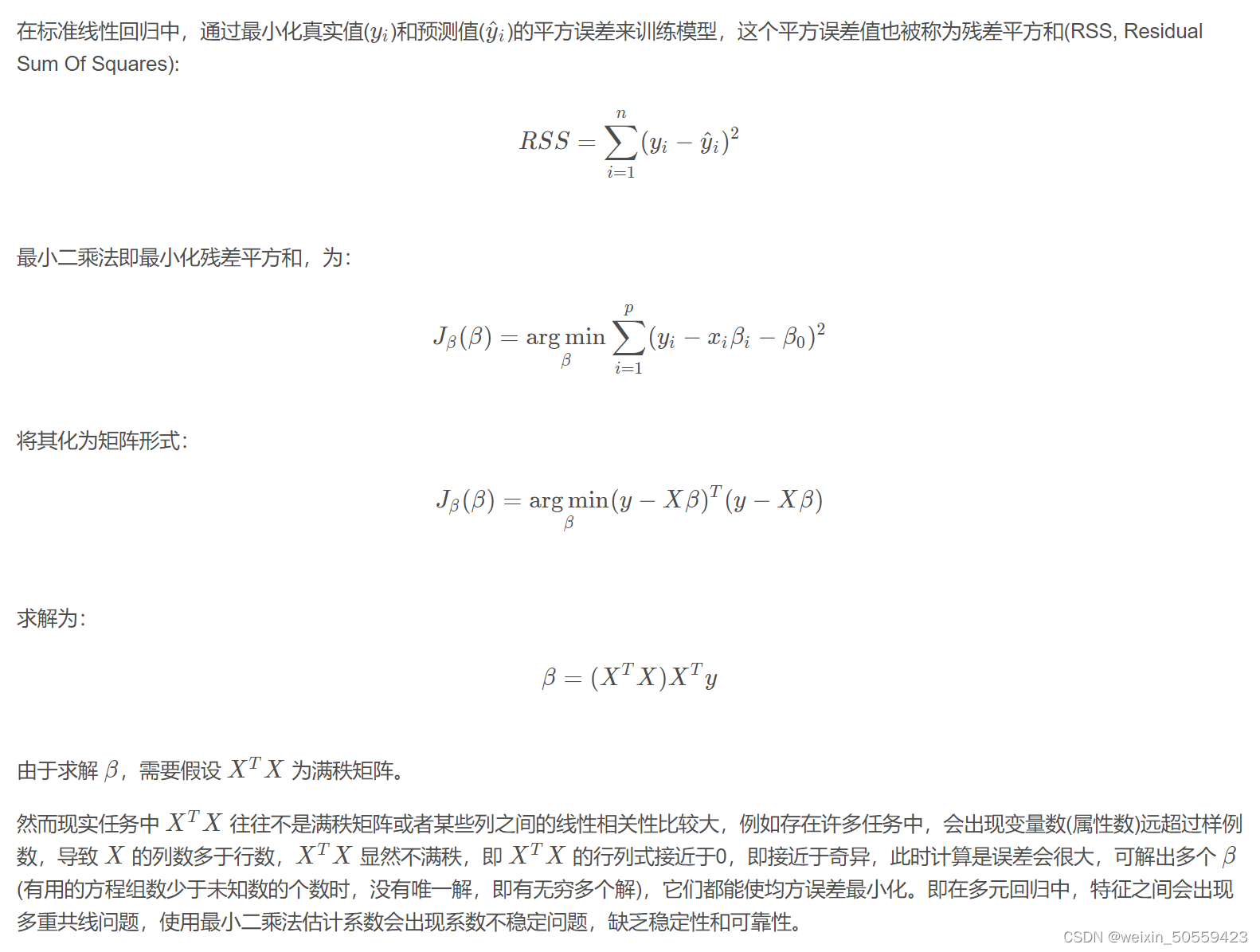 在标准线性回归中，通过最小化真实值($y_i$)和预测值($\hat{y}_i$)的平方误差来训练模型，这个平方误差值也被称为残差平方和(RSS, Residual Sum Of Squares):

$$RSS = \sum_{i=1}^{n}(y_i - \hat{y}_i)^2$$

最小二乘法即最小化残差平方和，为:

$$J_\beta(\beta) = \arg\min_{\beta} \sum_{i=1}^{p}(y_i - x_i\beta_i - \beta_0)^2$$

将其化为矩阵形式:

$$J_\beta(\beta) = \arg\min_{\beta}(y - X\beta)^T(y - X\beta)$$

求解为:

$$\beta = (X^TX)X^Ty$$

由于求解 $\beta$，需要假设 $X^TX$ 为满秩矩阵。

然而现实任务中 $X^TX$ 往往不是满秩矩阵或者某些列之间的线性相关性比较大，例如存在许多任务中，会出现变量数(属性数)远超过样例数，导致 $X$ 的列数多于行数，$X^TX$ 显然不满秩，即 $X^TX$ 的行列式接近于0，即接近于奇异，此时计算是误差会很大，可解出多个 $\beta$ (有用的方程组数少于未知数的个数时，没有唯一解，即有无穷多个解)，它们都能使均方误差最小化。即在多元回归中，特征之间会出现多重共线问题，使用最小二乘法估计系数会出现系数不稳定问题，缺乏稳定性和可靠性。

CSDN @weixin_50559423